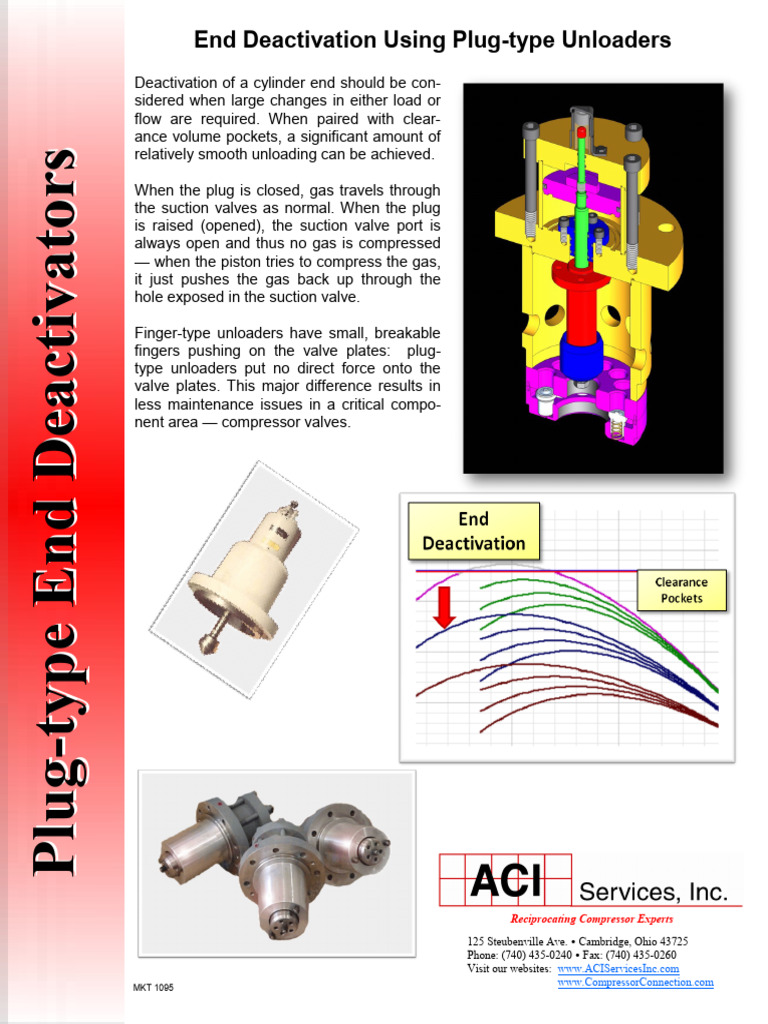 Plug-type End Deactivators

End Deactivation Using Plug-type Unloaders

Deactivation of a cylinder end should be considered when large changes in either load or flow are required. When paired with clearance volume pockets, a significant amount of relatively smooth unloading can be achieved.

When the plug is closed, gas travels through the suction valves as normal. When the plug is raised (opened), the suction valve port is always open and thus no gas is compressed — when the piston tries to compress the gas, it just pushes the gas back up through the hole exposed in the suction valve.

Finger-type unloaders have small, breakable fingers pushing on the valve plates: plug-type unloaders put no direct force onto the valve plates. This major difference results in less maintenance issues in a critical component area — compressor valves.

End Deactivation

Clearance Pockets

ACI Services, Inc.

Reciprocating Compressor Experts

125 Steubenville Ave. • Cambridge, Ohio 43725
Phone: (740) 435-0240 • Fax: (740) 435-0260
Visit our websites: www.ACIServicesInc.com
www.CompressorConnection.com

MKT 1095